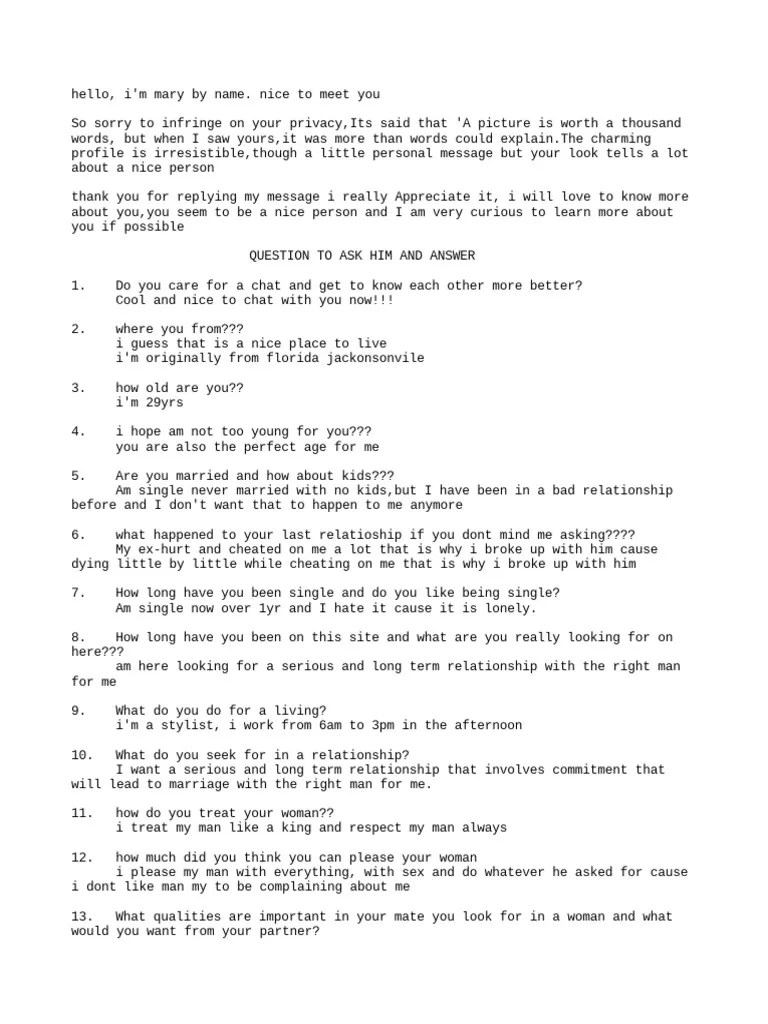 hello, i'm mary by name. nice to meet you

So sorry to infringe on your privacy,Its said that 'A picture is worth a thousand words, but when I saw yours,it was more than words could explain.The charming profile is irresistible,though a little personal message but your look tells a lot about a nice person

thank you for replying my message i really Appreciate it, i will love to know more about you,you seem to be a nice person and I am very curious to learn more about you if possible

QUESTION TO ASK HIM AND ANSWER

1. Do you care for a chat and get to know each other more better?
Cool and nice to chat with you now!!!

2. where you from???
i guess that is a nice place to live
i'm originally from florida jackonsonvile

3. how old are you??
i'm 29yrs

4. i hope am not too young for you???
you are also the perfect age for me

5. Are you married and how about kids???
Am single never married with no kids,but I have been in a bad relationship before and I don't want that to happen to me anymore

6. what happened to your last relatioship if you dont mind me asking????
My ex-hurt and cheated on me a lot that is why i broke up with him cause dying little by little while cheating on me that is why i broke up with him

7. How long have you been single and do you like being single?
Am single now over 1yr and I hate it cause it is lonely.

8. How long have you been on this site and what are you really looking for on here???
am here looking for a serious and long term relationship with the right man for me

9. What do you do for a living?
i'm a stylist, i work from 6am to 3pm in the afternoon

10. What do you seek for in a relationship?
I want a serious and long term relationship that involves commitment that will lead to marriage with the right man for me.

11. how do you treat your woman??
i treat my man like a king and respect my man always

12. how much did you think you can please your woman
i please my man with everything, with sex and do whatever he asked for cause i dont like man my to be complaining about me

13. What qualities are important in your mate you look for in a woman and what would you want from your partner?